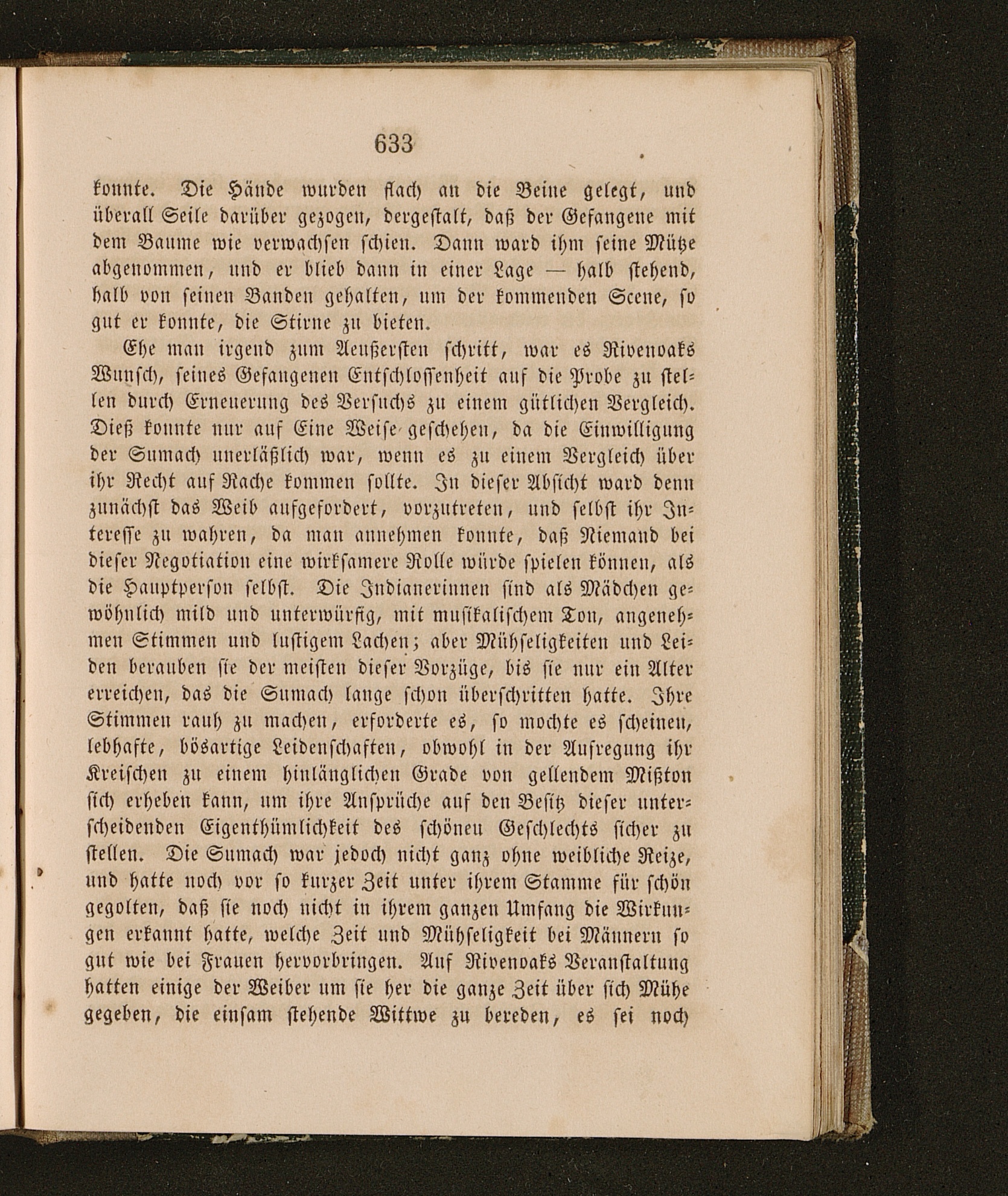 633

konnte. Die Hände wurden flach an die Beine gelegt, und überall Seile darüber gezogen, dergestalt, daß der Gefangene mit dem Baume wie verwachsen schien. Dann ward ihm seine Mütze abgenommen, und er blieb dann in einer Lage — halb stehend, halb von seinen Banden gehalten, um der kommenden Scene, so gut er konnte, die Stirne zu bieten.

Ehe man irgend zum Aeußersten schritt, war es Rivenoaks Wunsch, seines Gefangenen Entschlossenheit auf die Probe zu stellen durch Erneuerung des Versuchs zu einem gütlichen Vergleich. Dieß konnte nur auf Eine Weise geschehen, da die Einwilligung der Sumach unerläßlich war, wenn es zu einem Vergleich über ihr Recht auf Rache kommen sollte. In dieser Absicht ward denn zunächst das Weib aufgefordert, vorzutreten, und selbst ihr Interesse zu wahren, da man annehmen konnte, daß Niemand bei dieser Negotiation eine wirksamere Rolle würde spielen können, als die Hauptperson selbst. Die Indianerinnen sind als Mädchen gewöhnlich mild und unterwürfig, mit musikalischem Ton, angenehmen Stimmen und lustigem Lachen; aber Mühseligkeiten und Leiden berauben sie der meisten dieser Vorzüge, bis sie nur ein Alter erreichen, das die Sumach lange schon überschritten hatte. Ihre Stimmen rauh zu machen, erforderte es, so mochte es scheinen, lebhafte, bösartige Leidenschaften, obwohl in der Aufregung ihr Kreischen zu einem hinlänglichen Grade von gellendem Mißton sich erheben kann, um ihre Ansprüche auf den Besitz dieser unterscheidenden Eigenthümlichkeit des schönen Geschlechts sicher zu stellen. Die Sumach war jedoch nicht ganz ohne weibliche Reize, und hatte noch vor so kurzer Zeit unter ihrem Stamme für schön gegolten, daß sie noch nicht in ihrem ganzen Umfang die Wirkungen erkannt hatte, welche Zeit und Mühseligkeit bei Männern so gut wie bei Frauen hervorbringen. Auf Rivenoaks Veranstaltung hatten einige der Weiber um sie her die ganze Zeit über sich Mühe gegeben, die einsam stehende Wittwe zu bereden, es sei noch